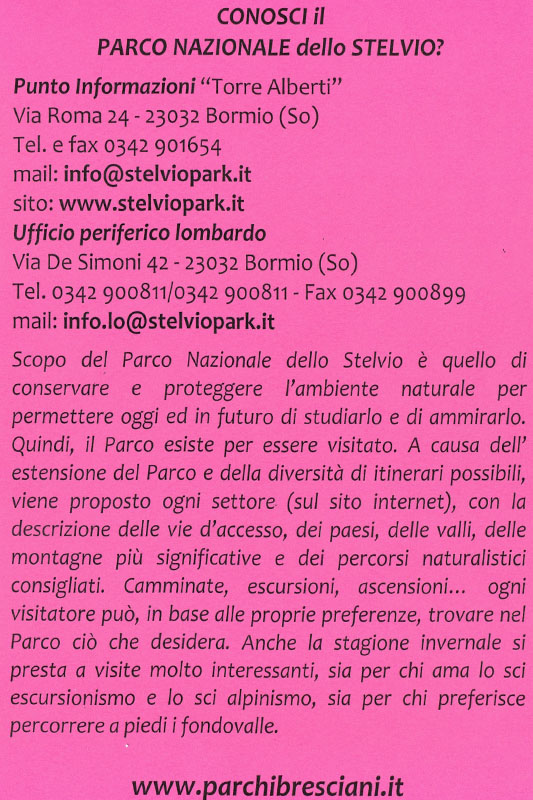 CONOSCI il
PARCO NAZIONALE dello STELVIO?

Punto Informazioni "Torre Alberti"
Via Roma 24 - 23032 Bormio (So)
Tel. e fax 0342 901654
mail: info@stelviopark.it
sito: www.stelviopark.it
Ufficio periferico lombardo
Via De Simoni 42 - 23032 Bormio (So)
Tel. 0342 900811/0342 900811 - Fax 0342 900899
mail: info.lo@stelviopark.it

Scopo del Parco Nazionale dello Stelvio è quello di conservare e proteggere l'ambiente naturale per permettere oggi ed in futuro di studiarlo e di ammirarlo. Quindi, il Parco esiste per essere visitato. A causa dell' estensione del Parco e della diversità di itinerari possibili, viene proposto ogni settore (sul sito internet), con la descrizione delle vie d'accesso, dei paesi, delle valli, delle montagne più significative e dei percorsi naturalistici consigliati. Camminate, escursioni, ascensioni... ogni visitatore può, in base alle proprie preferenze, trovare nel Parco ciò che desidera. Anche la stagione invernale si presta a visite molto interessanti, sia per chi ama lo sci escursionismo e lo sci alpinismo, sia per chi preferisce percorrere a piedi i fondovalle.

www.parchibresciani.it